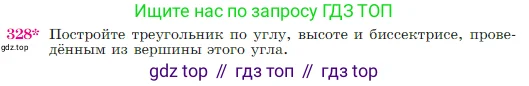 Ищите нас по запросу ГДЗ ТОП

328* Постройте треугольник по углу, высоте и биссектрисе, проведённым из вершины этого угла.
gdz.top

gdz top // гдз топ // гдз top